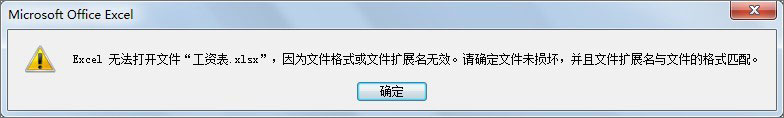 Microsoft Office Excel

Excel 无法打开文件“工资表.xlsx”，因为文件格式或文件扩展名无效。请确定文件未损坏，并且文件扩展名与文件的格式匹配。

确定